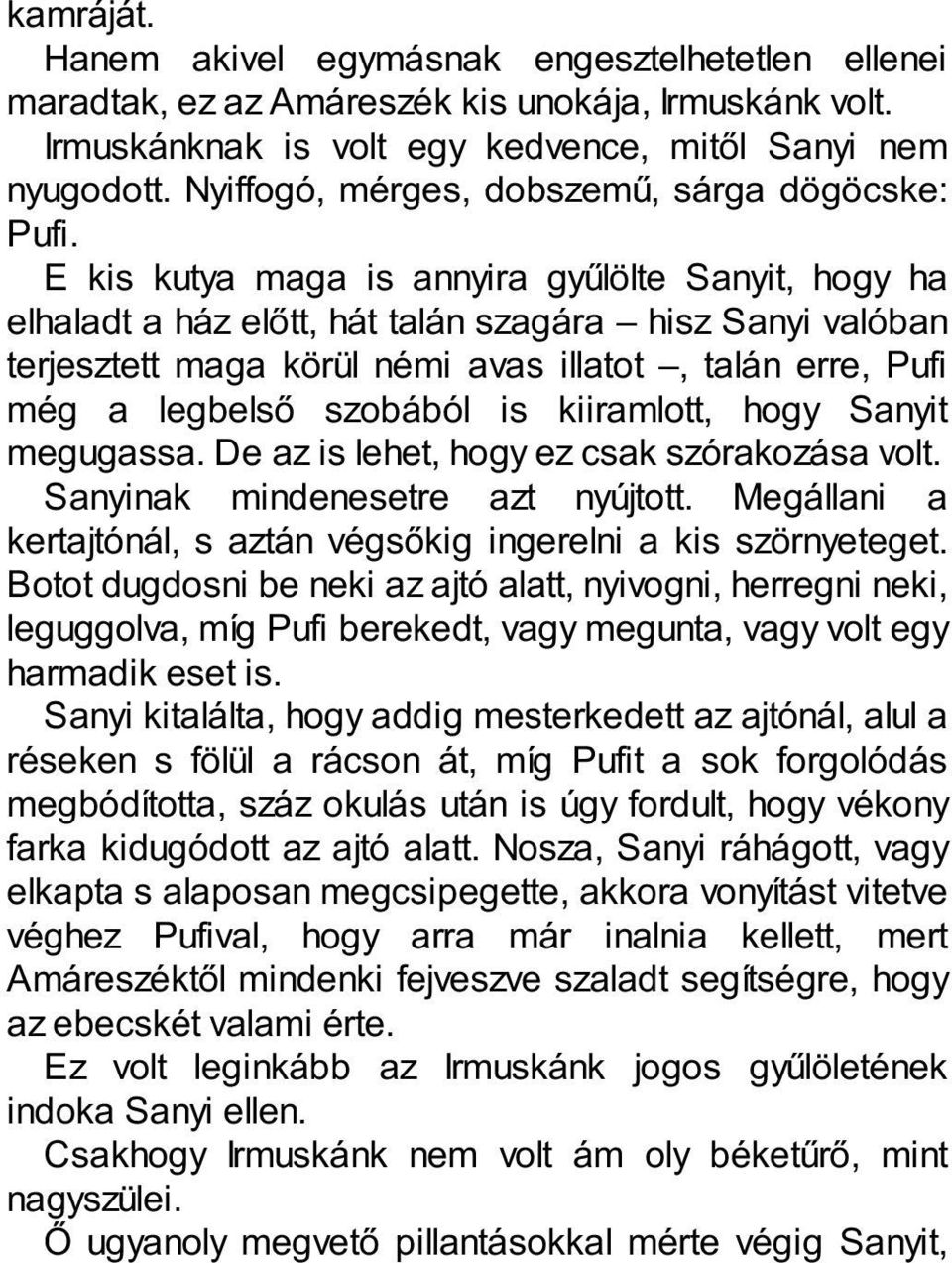 kamráját.

Hanem akivel egymásnak engesztelhetetlen ellenei maradtak, ez az Amáreszék kis unokája, Irmuskánk volt. Irmuskánknak is volt egy kedvence, mitől Sanyi nem nyugodott. Nyiffogó, mérges, dobszemű, sárga dögöcske: Pufi.

E kis kutya maga is annyira gyűlölte Sanyit, hogy ha elhaladt a ház előtt, hát talán szagára – hisz Sanyi valóban terjesztett maga körül némi avas illatot –, talán erre, Pufi még a legbelső szobából is kiiramlott, hogy Sanyit megugassa. De az is lehet, hogy ez csak szórakozása volt. Sanyinak mindenesetre azt nyújtott. Megállani a kertajtónál, s aztán végsőkig ingerelni a kis szörnyeteget. Botot dugdosni be neki az ajtó alatt, nyivogni, herregni neki, leguggolva, míg Pufi berekedt, vagy megunta, vagy volt egy harmadik eset is.

Sanyi kitalálta, hogy addig mesterkedett az ajtónál, alul a réseken s fölül a rácson át, míg Pufit a sok forgolódás megbódította, száz okulás után is úgy fordult, hogy vékony farka kidugódott az ajtó alatt. Nosza, Sanyi ráhágott, vagy elkapta s alaposan megcsipegette, akkora vonyítást vitetve véghez Pufival, hogy arra már inalnia kellett, mert Amáreszéktől mindenki fejveszve szaladt segítségre, hogy az ebecskét valami érte.

Ez volt leginkább az Irmuskánk jogos gyűlöletének indoka Sanyi ellen.

Csakhogy Irmuskánk nem volt ám oly béketűrő, mint nagyszülei.

Ő ugyanoly megvető pillantásokkal mérte végig Sanyit,